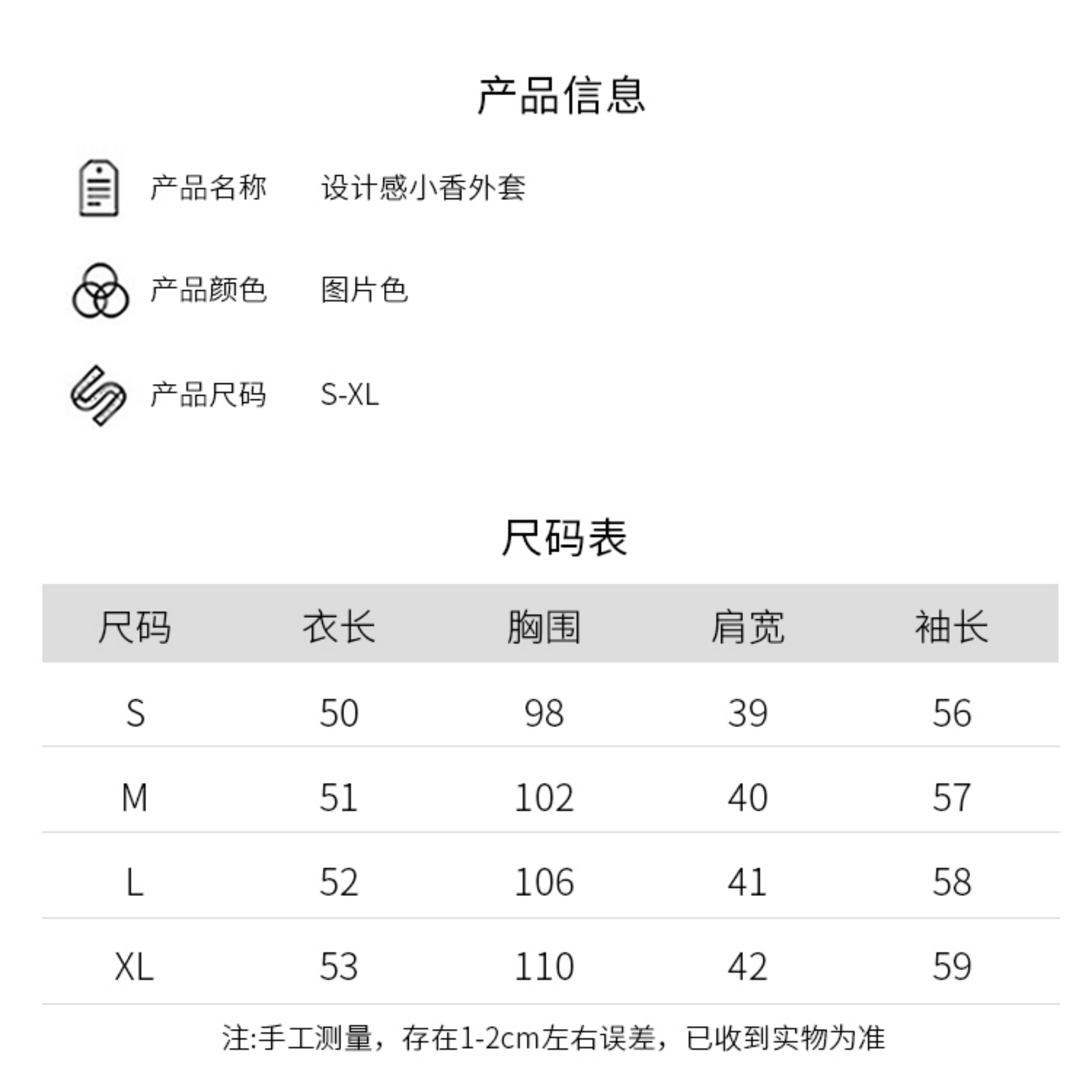 产品信息

产品名称 设计感小香外套

产品颜色 图片色

产品尺码 S-XL

尺码表

| 尺码 | 衣长 | 胸围 | 肩宽 | 袖长 |
|---|---|---|---|---|
| S | 50 | 98 | 39 | 56 |
| M | 51 | 102 | 40 | 57 |
| L | 52 | 106 | 41 | 58 |
| XL | 53 | 110 | 42 | 59 |

注:手工测量，存在1-2cm左右误差，已收到实物为准